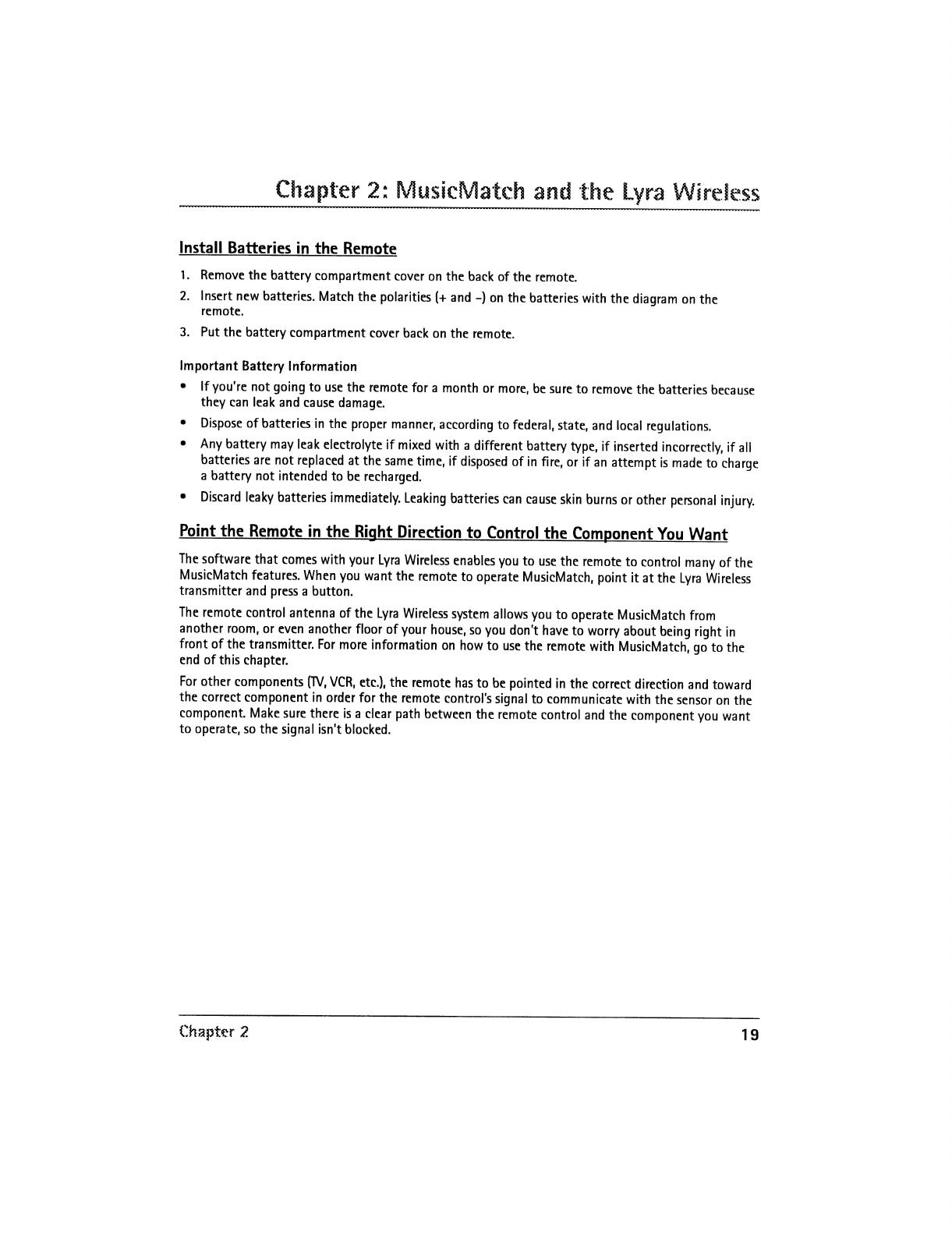 Chapter 2: MusicMatch and the Lyra Wireless

Install Batteries in the Remote

1. Remove the battery compartment cover on the back of the remote.
2. Insert new batteries. Match the polarities (+ and -) on the batteries with the diagram on the remote.
3. Put the battery compartment cover back on the remote.

Important Battery Information

• If you're not going to use the remote for a month or more, be sure to remove the batteries because they can leak and cause damage.
• Dispose of batteries in the proper manner, according to federal, state, and local regulations.
• Any battery may leak electrolyte if mixed with a different battery type, if inserted incorrectly, if all batteries are not replaced at the same time, if disposed of in fire, or if an attempt is made to charge a battery not intended to be recharged.
• Discard leaky batteries immediately. Leaking batteries can cause skin burns or other personal injury.

Point the Remote in the Right Direction to Control the Component You Want

The software that comes with your Lyra Wireless enables you to use the remote to control many of the MusicMatch features. When you want the remote to operate MusicMatch, point it at the Lyra Wireless transmitter and press a button.

The remote control antenna of the Lyra Wireless system allows you to operate MusicMatch from another room, or even another floor of your house, so you don't have to worry about being right in front of the transmitter. For more information on how to use the remote with MusicMatch, go to the end of this chapter.

For other components (TV, VCR, etc.), the remote has to be pointed in the correct direction and toward the correct component in order for the remote control's signal to communicate with the sensor on the component. Make sure there is a clear path between the remote control and the component you want to operate, so the signal isn't blocked.

Chapter 2 19